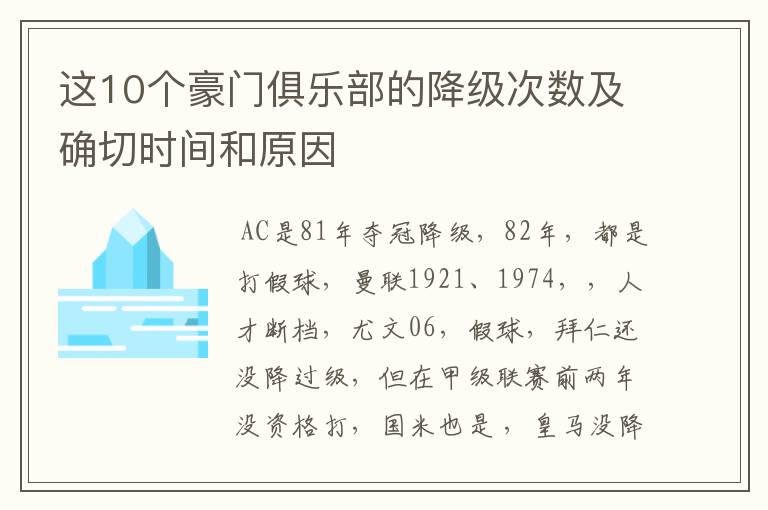 这10个豪门俱乐部的降级次数及确切时间和原因

AC是81年夺冠降级，82年，都是打假球，曼联1921、1974，，人才断档，尤文06，假球，拜仁还没降过级，但在甲级联赛前两年没资格打，国米也是，皇马没降